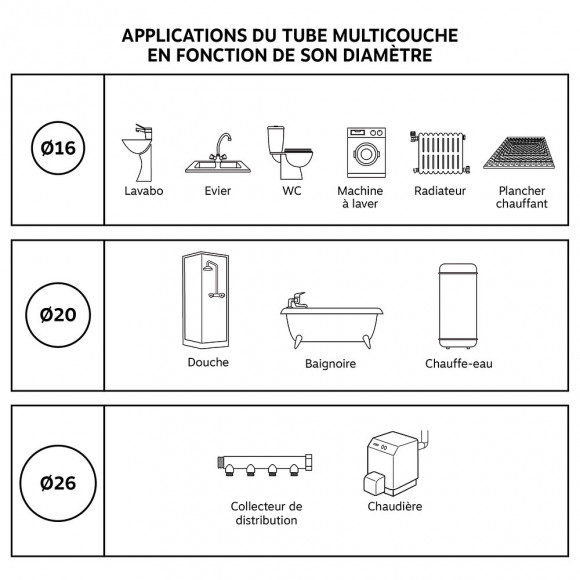 APPLICATIONS DU TUBE MULTICOUCHE
EN FONCTION DE SON DIAMÈTRE

Ø16

Lavabo
Evier
WC
Machine à laver
Radiateur
Plancher chauffant

Ø20

Douche
Baignoire
Chauffe-eau

Ø26

Collecteur de distribution
Chaudière